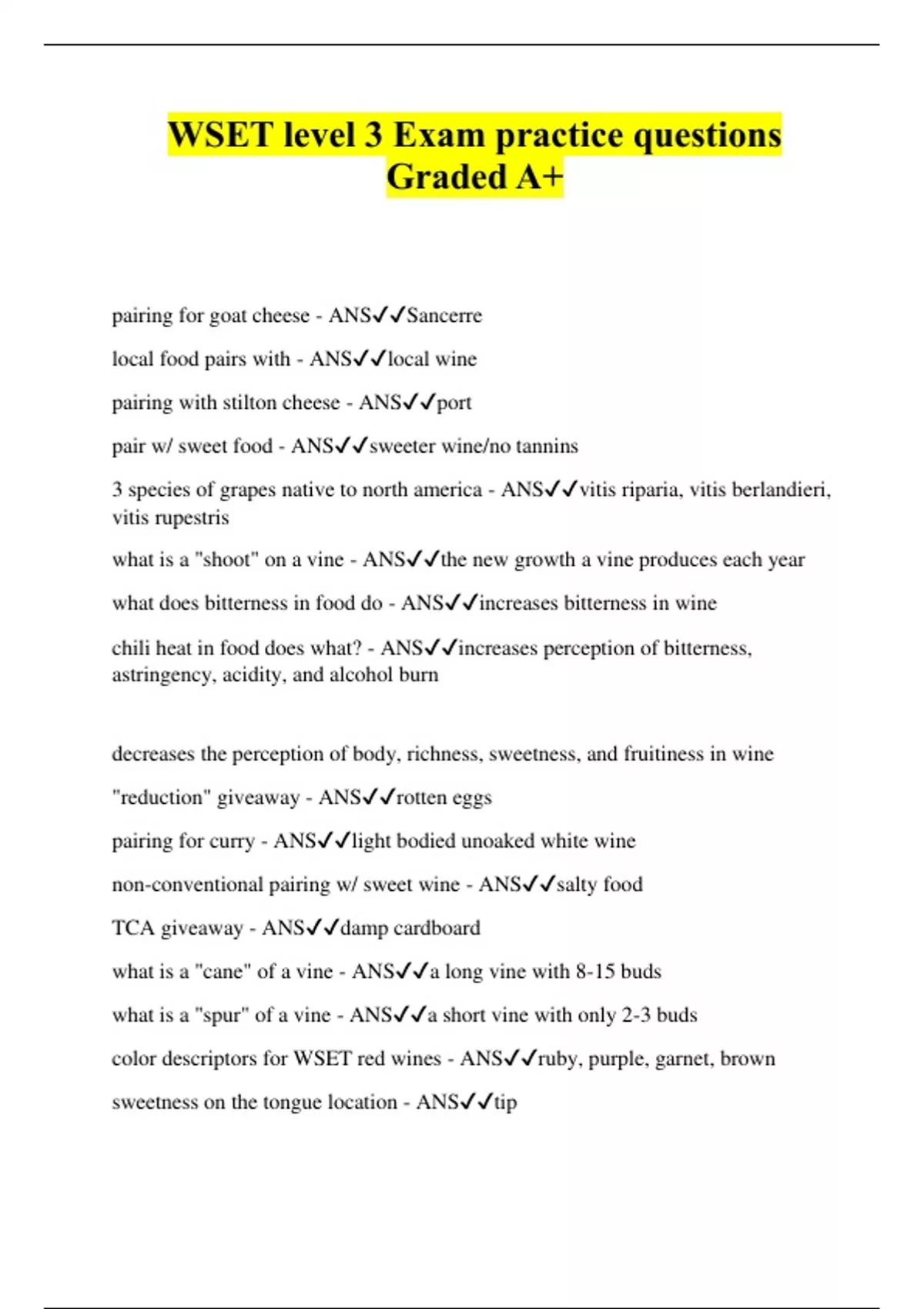 WSET level 3 Exam practice questions Graded A+

pairing for goat cheese - ANS✓✓Sancerre

local food pairs with - ANS✓✓local wine

pairing with stilton cheese - ANS✓✓port

pair w/ sweet food - ANS✓✓sweeter wine/no tannins

3 species of grapes native to north america - ANS✓✓vitis riparia, vitis berlandieri, vitis rupestris

what is a "shoot" on a vine - ANS✓✓the new growth a vine produces each year

what does bitterness in food do - ANS✓✓increases bitterness in wine

chili heat in food does what? - ANS✓✓increases perception of bitterness, astringency, acidity, and alcohol burn

decreases the perception of body, richness, sweetness, and fruitiness in wine

"reduction" giveaway - ANS✓✓rotten eggs

pairing for curry - ANS✓✓light bodied unoaked white wine

non-conventional pairing w/ sweet wine - ANS✓✓salty food

TCA giveaway - ANS✓✓damp cardboard

what is a "cane" of a vine - ANS✓✓a long vine with 8-15 buds

what is a "spur" of a vine - ANS✓✓a short vine with only 2-3 buds

color descriptors for WSET red wines - ANS✓✓ruby, purple, garnet, brown

sweetness on the tongue location - ANS✓✓tip